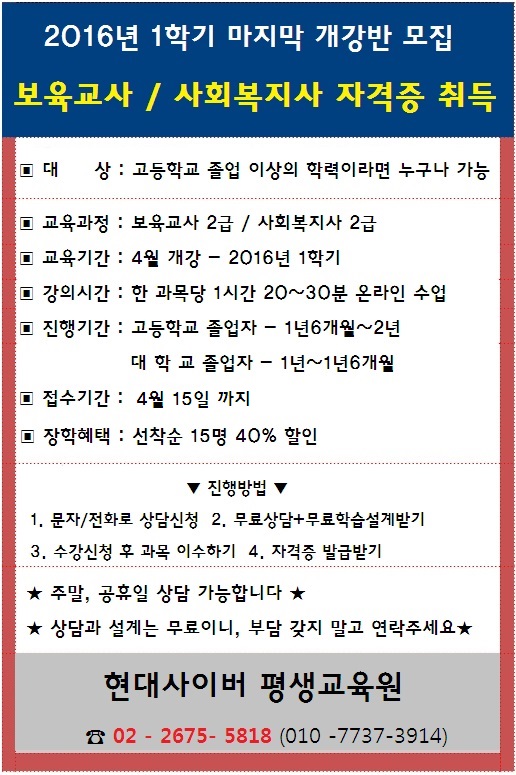 2016년 1학기 마지막 개강반 모집

보육교사 / 사회복지사 자격증 취득

▣ 대 상 : 고등학교 졸업 이상의 학력이라면 누구나 가능

▣ 교육과정 : 보육교사 2급 / 사회복지사 2급

▣ 교육기간 : 4월 개강 - 2016년 1학기

▣ 강의시간 : 한 과목당 1시간 20~30분 온라인 수업

▣ 진행기간 : 고등학교 졸업자 - 1년6개월~2년
대 학 교 졸업자 - 1년~1년6개월

▣ 접수기간 : 4월 15일 까지

▣ 장학혜택 : 선착순 15명 40% 할인

▼ 진행방법 ▼

1. 문자/전화로 상담신청 2. 무료상담+무료학습설계받기
3. 수강신청 후 과목 이수하기 4. 자격증 발급받기

★ 주말, 공휴일 상담 가능합니다 ★

★ 상담과 설계는 무료이니, 부담 갖지 말고 연락주세요★

현대사이버 평생교육원

☎ 02 - 2675- 5818 (010 -7737-3914)